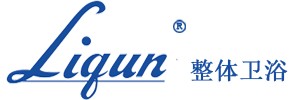 Liqun ® 整体卫浴